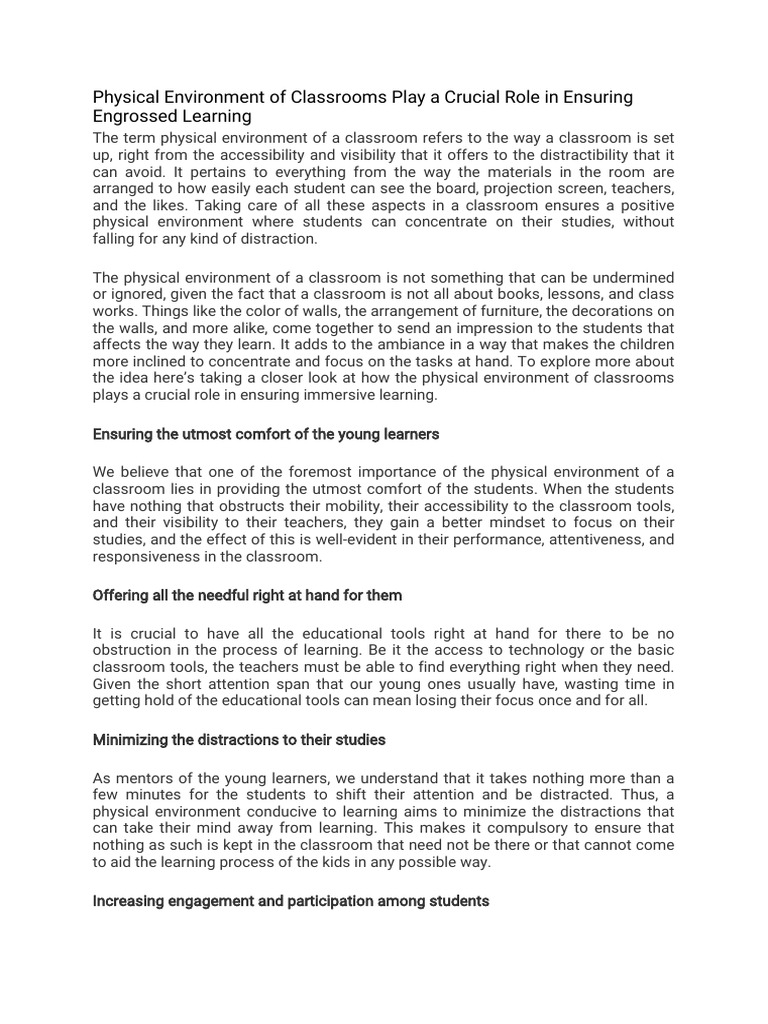 Physical Environment of Classrooms Play a Crucial Role in Ensuring Engrossed Learning

The term physical environment of a classroom refers to the way a classroom is set up, right from the accessibility and visibility that it offers to the distractibility that it can avoid. It pertains to everything from the way the materials in the room are arranged to how easily each student can see the board, projection screen, teachers, and the likes. Taking care of all these aspects in a classroom ensures a positive physical environment where students can concentrate on their studies, without falling for any kind of distraction.

The physical environment of a classroom is not something that can be undermined or ignored, given the fact that a classroom is not all about books, lessons, and class works. Things like the color of walls, the arrangement of furniture, the decorations on the walls, and more alike, come together to send an impression to the students that affects the way they learn. It adds to the ambiance in a way that makes the children more inclined to concentrate and focus on the tasks at hand. To explore more about the idea here's taking a closer look at how the physical environment of classrooms plays a crucial role in ensuring immersive learning.

Ensuring the utmost comfort of the young learners

We believe that one of the foremost importance of the physical environment of a classroom lies in providing the utmost comfort of the students. When the students have nothing that obstructs their mobility, their accessibility to the classroom tools, and their visibility to their teachers, they gain a better mindset to focus on their studies, and the effect of this is well-evident in their performance, attentiveness, and responsiveness in the classroom.

Offering all the needful right at hand for them

It is crucial to have all the educational tools right at hand for there to be no obstruction in the process of learning. Be it the access to technology or the basic classroom tools, the teachers must be able to find everything right when they need. Given the short attention span that our young ones usually have, wasting time in getting hold of the educational tools can mean losing their focus once and for all.

Minimizing the distractions to their studies

As mentors of the young learners, we understand that it takes nothing more than a few minutes for the students to shift their attention and be distracted. Thus, a physical environment conducive to learning aims to minimize the distractions that can take their mind away from learning. This makes it compulsory to ensure that nothing as such is kept in the classroom that need not be there or that cannot come to aid the learning process of the kids in any possible way.

Increasing engagement and participation among students